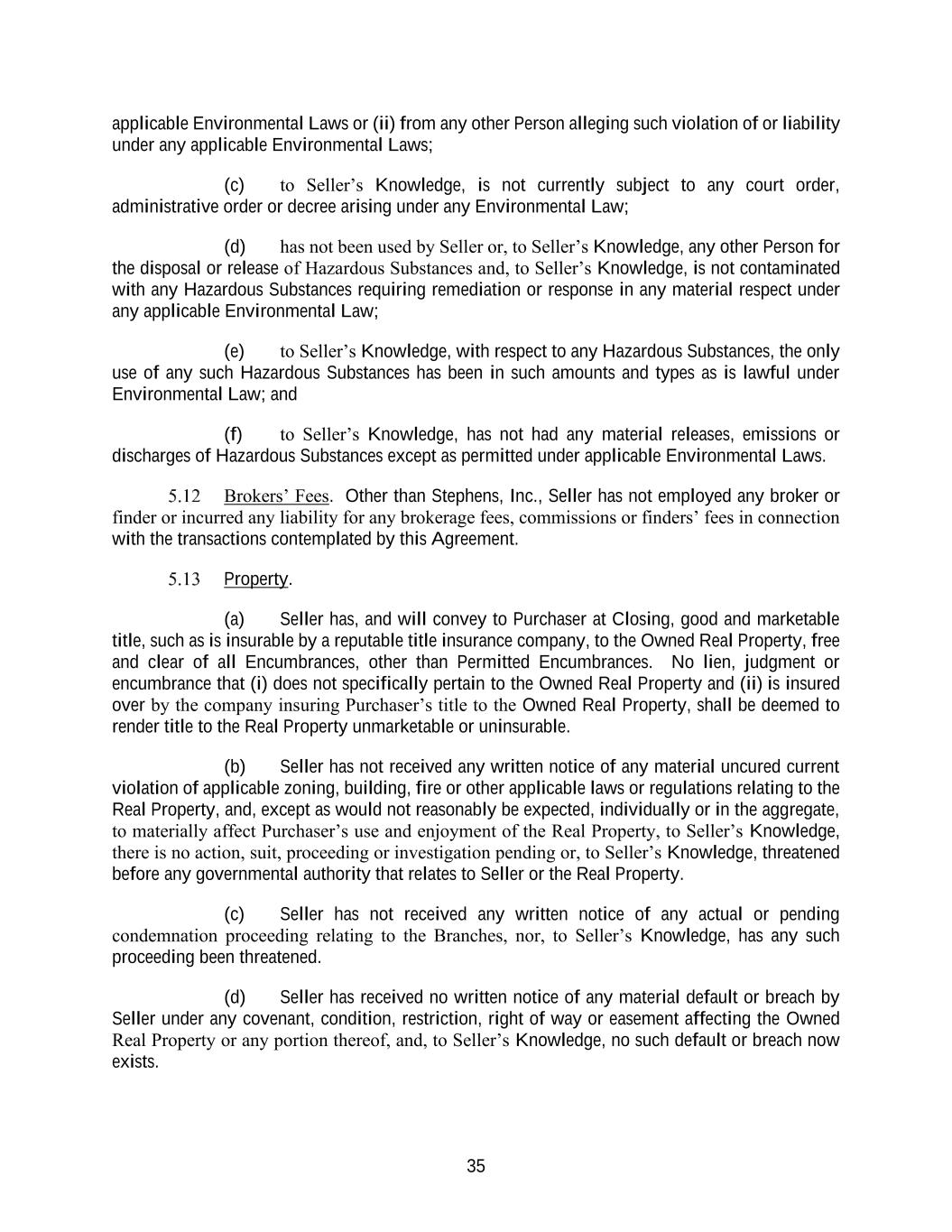 applicable Environmental Laws or (ii) from any other Person alleging such violation of or liability under any applicable Environmental Laws;

(c) to Seller's Knowledge, is not currently subject to any court order, administrative order or decree arising under any Environmental Law;

(d) has not been used by Seller or, to Seller's Knowledge, any other Person for the disposal or release of Hazardous Substances and, to Seller's Knowledge, is not contaminated with any Hazardous Substances requiring remediation or response in any material respect under any applicable Environmental Law;

(e) to Seller's Knowledge, with respect to any Hazardous Substances, the only use of any such Hazardous Substances has been in such amounts and types as is lawful under Environmental Law; and

(f) to Seller's Knowledge, has not had any material releases, emissions or discharges of Hazardous Substances except as permitted under applicable Environmental Laws.

5.12 Brokers' Fees. Other than Stephens, Inc., Seller has not employed any broker or finder or incurred any liability for any brokerage fees, commissions or finders' fees in connection with the transactions contemplated by this Agreement.

5.13 Property.

(a) Seller has, and will convey to Purchaser at Closing, good and marketable title, such as is insurable by a reputable title insurance company, to the Owned Real Property, free and clear of all Encumbrances, other than Permitted Encumbrances. No lien, judgment or encumbrance that (i) does not specifically pertain to the Owned Real Property and (ii) is insured over by the company insuring Purchaser's title to the Owned Real Property, shall be deemed to render title to the Real Property unmarketable or uninsurable.

(b) Seller has not received any written notice of any material uncured current violation of applicable zoning, building, fire or other applicable laws or regulations relating to the Real Property, and, except as would not reasonably be expected, individually or in the aggregate, to materially affect Purchaser's use and enjoyment of the Real Property, to Seller's Knowledge, there is no action, suit, proceeding or investigation pending or, to Seller's Knowledge, threatened before any governmental authority that relates to Seller or the Real Property.

(c) Seller has not received any written notice of any actual or pending condemnation proceeding relating to the Branches, nor, to Seller's Knowledge, has any such proceeding been threatened.

(d) Seller has received no written notice of any material default or breach by Seller under any covenant, condition, restriction, right of way or easement affecting the Owned Real Property or any portion thereof, and, to Seller's Knowledge, no such default or breach now exists.

35